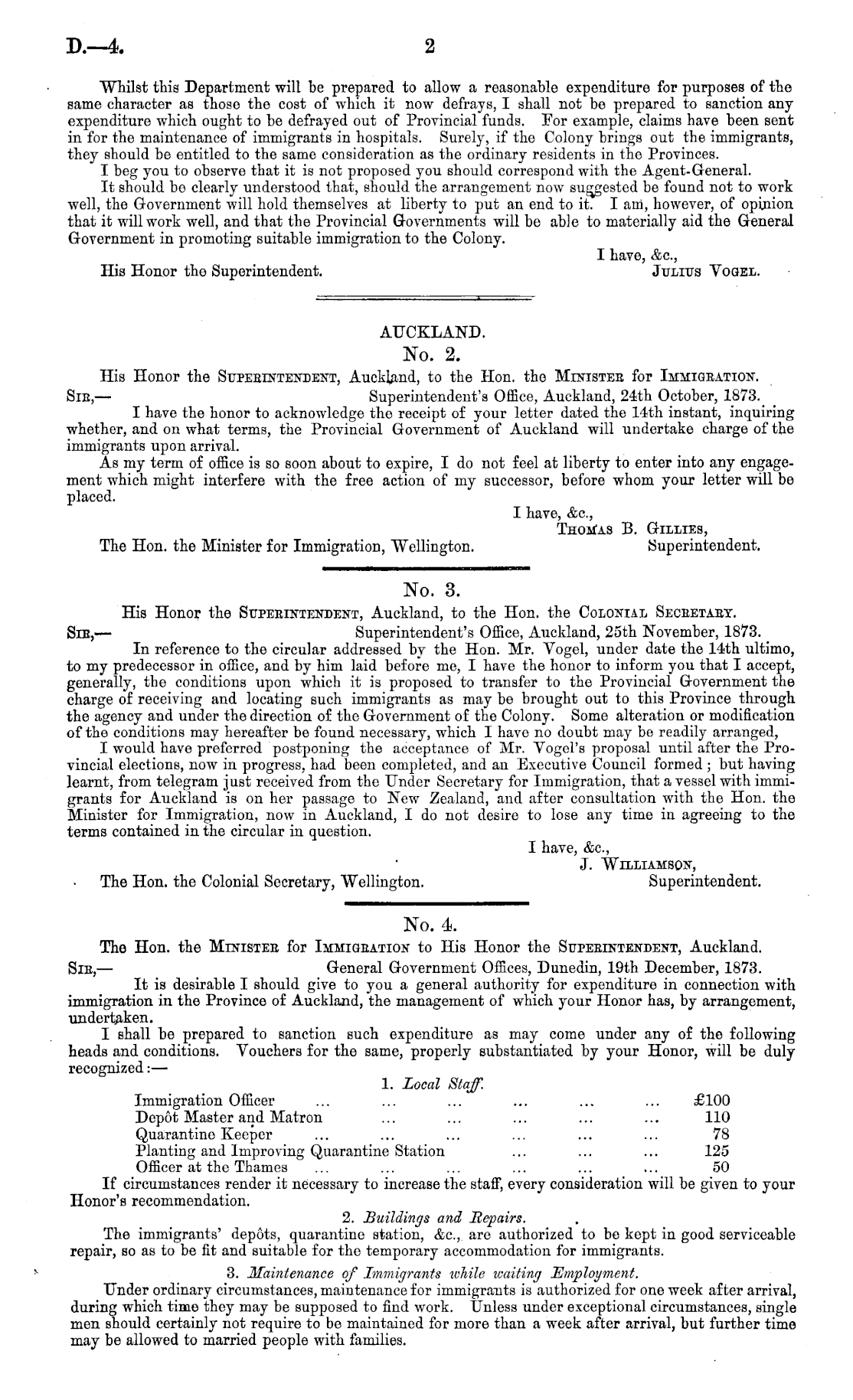 D.—4. 2

Whilst this Department will be prepared to allow a reasonable expenditure for purposes of the same character as those the cost of which it now defrays, I shall not be prepared to sanction any expenditure which ought to be defrayed out of Provincial funds. For example, claims have been sent in for the maintenance of immigrants in hospitals. Surely, if the Colony brings out the immigrants, they should be entitled to the same consideration as the ordinary residents in the Provinces.

I beg you to observe that it is not proposed you should correspond with the Agent-General.

It should be clearly understood that, should the arrangement now suggested be found not to work well, the Government will hold themselves at liberty to put an end to it. I am, however, of opinion that it will work well, and that the Provincial Governments will be able to materially aid the General Government in promoting suitable immigration to the Colony.

I have, &c.,
His Honor the Superintendent. Julius Vogel.

AUCKLAND.
No. 2.
His Honor the Superintendent, Auckland, to the Hon. the Minister for Immigration.
Sir,— Superintendent's Office, Auckland, 24th October, 1873.
I have the honor to acknowledge the receipt of your letter dated the 14th instant, inquiring whether, and on what terms, the Provincial Government of Auckland will undertake charge of the immigrants upon arrival.

As my term of office is so soon about to expire, I do not feel at liberty to enter into any engagement which might interfere with the free action of my successor, before whom your letter will be placed.

I have, &c.,
Thomas B. Gillies,
The Hon. the Minister for Immigration, Wellington. Superintendent.

No. 3.
His Honor the Superintendent, Auckland, to the Hon. the Colonial Secretary.
Sir,— Superintendent's Office, Auckland, 25th November, 1873.
In reference to the circular addressed by the Hon. Mr. Vogel, under date the 14th ultimo, to my predecessor in office, and by him laid before me, I have the honor to inform you that I accept, generally, the conditions upon which it is proposed to transfer to the Provincial Government the charge of receiving and locating such immigrants as may be brought out to this Province through the agency and under the direction of the Government of the Colony. Some alteration or modification of the conditions may hereafter be found necessary, which I have no doubt may be readily arranged,

I would have preferred postponing the acceptance of Mr. Vogel's proposal until after the Provincial elections, now in progress, had been completed, and an Executive Council formed; but having learnt, from telegram just received from the Under Secretary for Immigration, that a vessel with immigrants for Auckland is on her passage to New Zealand, and after consultation with the Hon. the Minister for Immigration, now in Auckland, I do not desire to lose any time in agreeing to the terms contained in the circular in question.

I have, &c.,
J. Williamson,
The Hon. the Colonial Secretary, Wellington. Superintendent.

No. 4.
The Hon. the Minister for Immigration to His Honor the Superintendent, Auckland.
Sir,— General Government Offices, Dunedin, 19th December, 1873.
It is desirable I should give to you a general authority for expenditure in connection with immigration in the Province of Auckland, the management of which your Honor has, by arrangement, undertaken.

I shall be prepared to sanction such expenditure as may come under any of the following heads and conditions. Vouchers for the same, properly substantiated by your Honor, will be duly recognized:—

1. Local Staff.
| | |
|---|---|
| Immigration Officer ... ... ... ... ... ... | £100 |
| Depôt Master and Matron ... ... ... ... ... | 110 |
| Quarantine Keeper ... ... ... ... ... ... | 78 |
| Planting and Improving Quarantine Station ... ... ... | 125 |
| Officer at the Thames ... ... ... ... ... ... | 50 |

If circumstances render it necessary to increase the staff, every consideration will be given to your Honor's recommendation.

2. Buildings and Repairs.
The immigrants' depôts, quarantine station, &c., are authorized to be kept in good serviceable repair, so as to be fit and suitable for the temporary accommodation for immigrants.

3. Maintenance of Immigrants while waiting Employment.
Under ordinary circumstances, maintenance for immigrants is authorized for one week after arrival, during which time they may be supposed to find work. Unless under exceptional circumstances, single men should certainly not require to be maintained for more than a week after arrival, but further time may be allowed to married people with families.